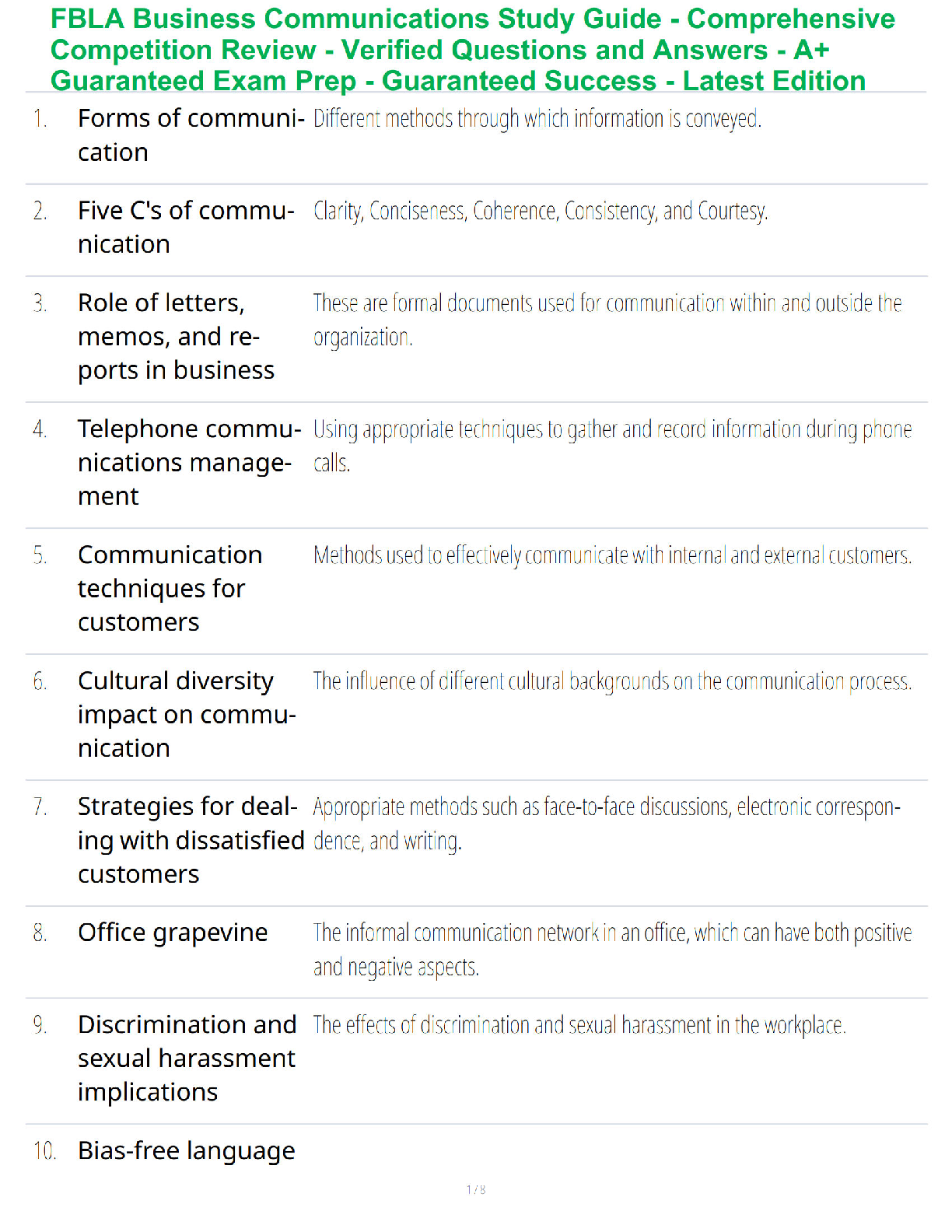 FBLA Business Communications Study Guide - Comprehensive Competition Review - Verified Questions and Answers - A+ Guaranteed Exam Prep - Guaranteed Success - Latest Edition

1. Forms of communication
Different methods through which information is conveyed.

2. Five C's of communication
Clarity, Conciseness, Coherence, Consistency, and Courtesy.

3. Role of letters, memos, and reports in business
These are formal documents used for communication within and outside the organization.

4. Telephone communications management
Using appropriate techniques to gather and record information during phone calls.

5. Communication techniques for customers
Methods used to effectively communicate with internal and external customers.

6. Cultural diversity impact on communication
The influence of different cultural backgrounds on the communication process.

7. Strategies for dealing with dissatisfied customers
Appropriate methods such as face-to-face discussions, electronic correspondence, and writing.

8. Office grapevine
The informal communication network in an office, which can have both positive and negative aspects.

9. Discrimination and sexual harassment implications
The effects of discrimination and sexual harassment in the workplace.

10. Bias-free language

1 / 8